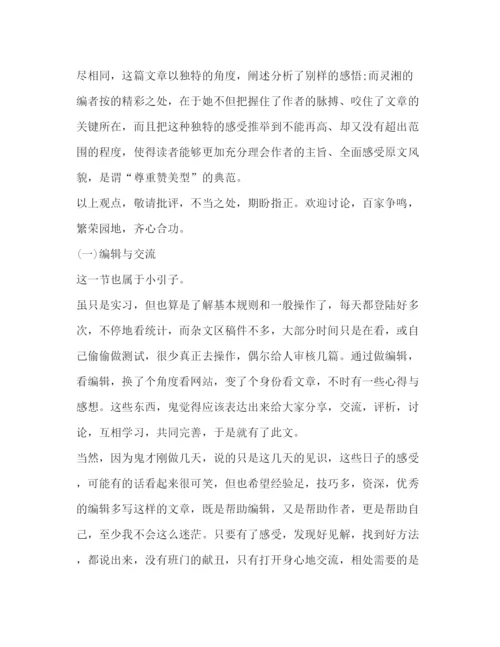 尽相同，这篇文章以独特的角度，阐述分析了别样的感悟;而灵湘的编者按的精彩之处，在于她不但把握住了作者的脉搏、咬住了文章的关键所在，而且把这种独特的感受推举到不能再高、却又没有超出范围的程度，使得读者能够更加充分理会作者的主旨、全面感受原文风貌，是谓“尊重赞美型”的典范。

以上观点，敬请批评，不当之处，期盼指正。欢迎讨论，百家争鸣，繁荣园地，齐心合功。

(一)编辑与交流

这一节也属于小引子。

虽只是实习，但也算是了解基本规则和一般操作了，每天都登陆好多次，不停地看统计，而杂文区稿件不多，大部分时间只是在看，或自己偷偷做测试，很少真正去操作，偶尔给人审核几篇。通过做编辑，看编辑，换了个角度看网站，变了个身份看文章，不时有一些心得与感想。这些东西，鬼觉得应该表达出来给大家分享，交流，评析，讨论，互相学习，共同完善，于是就有了此文。

当然，因为鬼才刚做几天，说的只是这几天的见识，这些日子的感受，可能有的话看起来很可笑，但也希望经验足，技巧多，资深，优秀的编辑多写这样的文章，既是帮助编辑，又是帮助作者，更是帮助自己，至少我不会这么迷茫。只要有了感受，发现好见解，找到好方法，都说出来，没有班门的献丑，只有打开身心地交流，相处需要的是